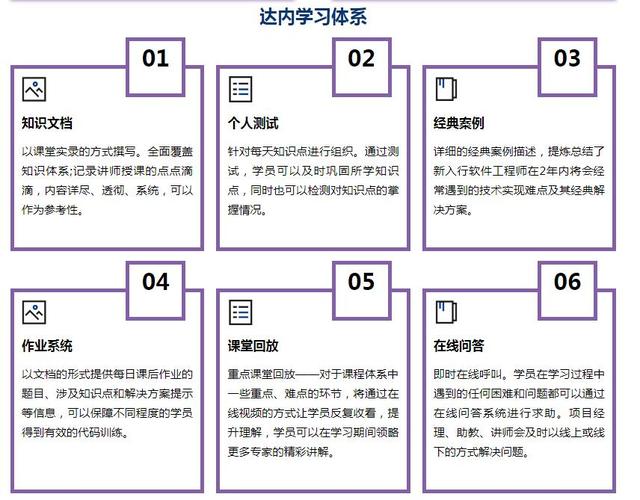 达内学习体系

01

知识文档

以课堂实录的方式撰写。全面覆盖知识体系;记录讲师授课的点点滴滴，内容详尽、透彻、系统，可以作为参考性。

02

个人测试

针对每天知识点进行组织。通过测试，学员可以及时巩固所学知识点，同时也可以检测对知识点的掌握情况。

03

经典案例

详细的经典案例描述，提炼总结了新入行软件工程师在2年内将会经常遇到的技术实现难点及其经典解决方案。

04

作业系统

以文档的形式提供每日课后作业的题目、涉及知识点和解决方案提示等信息，可以保障不同程度的学员得到有效的代码训练。

05

课堂回放

重点课堂回放——对于课程体系中一些重点、难点的环节，将通过在线视频的方式让学员反复收看，提升理解，学员可以在学习期间领略更多专家的精彩讲解。

06

在线问答

即时在线呼叫。学员在学习过程中遇到的任何困难和问题都可以通过在线问答系统进行求助。项目经理、助教、讲师会及时以线上或线下的方式解决问题。